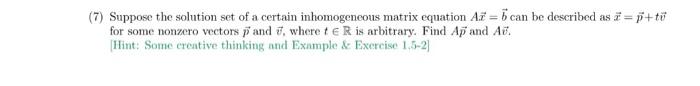 (7) Suppose the solution set of a certain inhomogeneous matrix equation $A\vec{x} = \vec{b}$ can be described as $\vec{x} = \vec{p} + t\vec{v}$ for some nonzero vectors $\vec{p}$ and $\vec{v}$, where $t \in \mathbb{R}$ is arbitrary. Find $A\vec{p}$ and $A\vec{v}$.
[Hint: Some creative thinking and Example & Exercise 1.5-2]